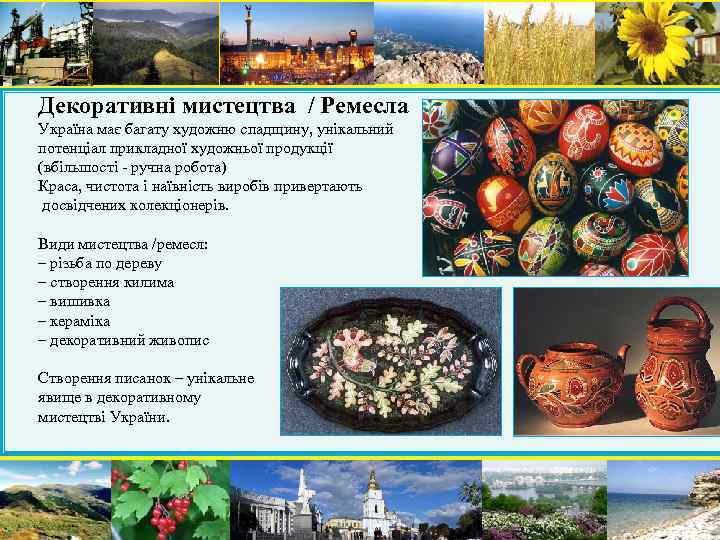 Декоративні мистецтва / Ремесла

Україна має багату художню спадщину, унікальний потенціал прикладної художньої продукції (вбільшості - ручна робота)
Краса, чистота і наївність виробів привертають досвідчених колекціонерів.

Види мистецтва /ремесл:
– різьба по дереву
– створення килима
– вишивка
– кераміка
– декоративний живопис

Створення писанок – унікальне явище в декоративному мистецтві України.